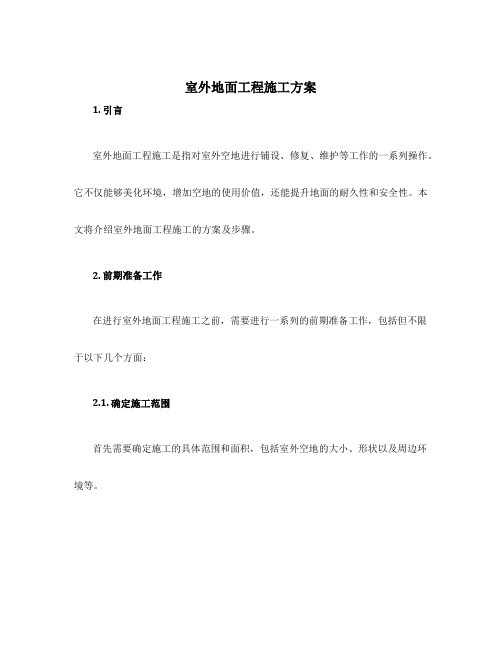 室外地面工程施工方案

1. 引言

室外地面工程施工是指对室外空地进行铺设、修复、维护等工作的一系列操作。它不仅能够美化环境，增加空地的使用价值，还能提升地面的耐久性和安全性。本文将介绍室外地面工程施工的方案及步骤。

2. 前期准备工作

在进行室外地面工程施工之前，需要进行一系列的前期准备工作，包括但不限于以下几个方面：

2.1. 确定施工范围

首先需要确定施工的具体范围和面积，包括室外空地的大小、形状以及周边环境等。